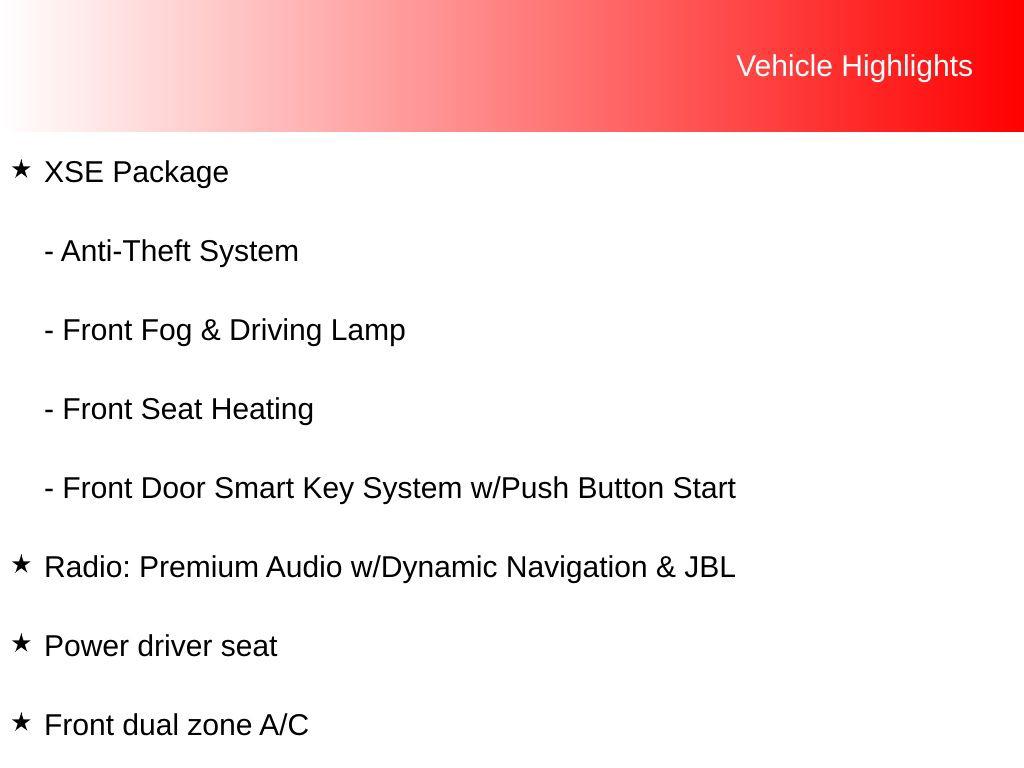 Vehicle Highlights

★ XSE Package

- Anti-Theft System

- Front Fog & Driving Lamp

- Front Seat Heating

- Front Door Smart Key System w/Push Button Start

★ Radio: Premium Audio w/Dynamic Navigation & JBL

★ Power driver seat

★ Front dual zone A/C